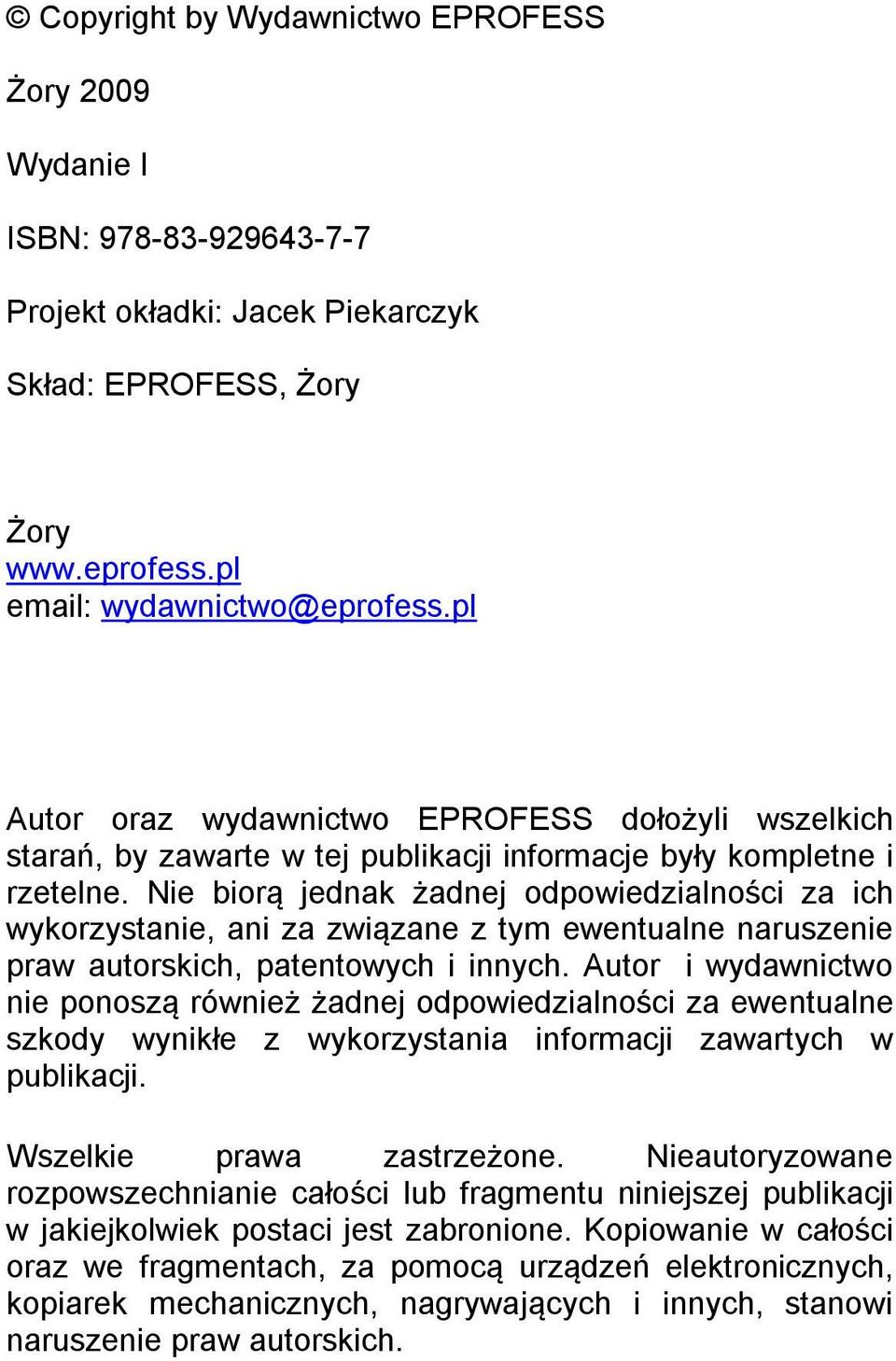 © Copyright by Wydawnictwo EPROFESS

Żory 2009

Wydanie I

ISBN: 978-83-929643-7-7

Projekt okładki: Jacek Piekarczyk

Skład: EPROFESS, Żory

Żory
www.eprofess.pl
email: wydawnictwo@eprofess.pl

Autor oraz wydawnictwo EPROFESS dołożyli wszelkich starań, by zawarte w tej publikacji informacje były kompletne i rzetelne. Nie biorą jednak żadnej odpowiedzialności za ich wykorzystanie, ani za związane z tym ewentualne naruszenie praw autorskich, patentowych i innych. Autor i wydawnictwo nie ponoszą również żadnej odpowiedzialności za ewentualne szkody wynikłe z wykorzystania informacji zawartych w publikacji.

Wszelkie prawa zastrzeżone. Nieautoryzowane rozpowszechnianie całości lub fragmentu niniejszej publikacji w jakiejkolwiek postaci jest zabronione. Kopiowanie w całości oraz we fragmentach, za pomocą urządzeń elektronicznych, kopiarek mechanicznych, nagrywających i innych, stanowi naruszenie praw autorskich.